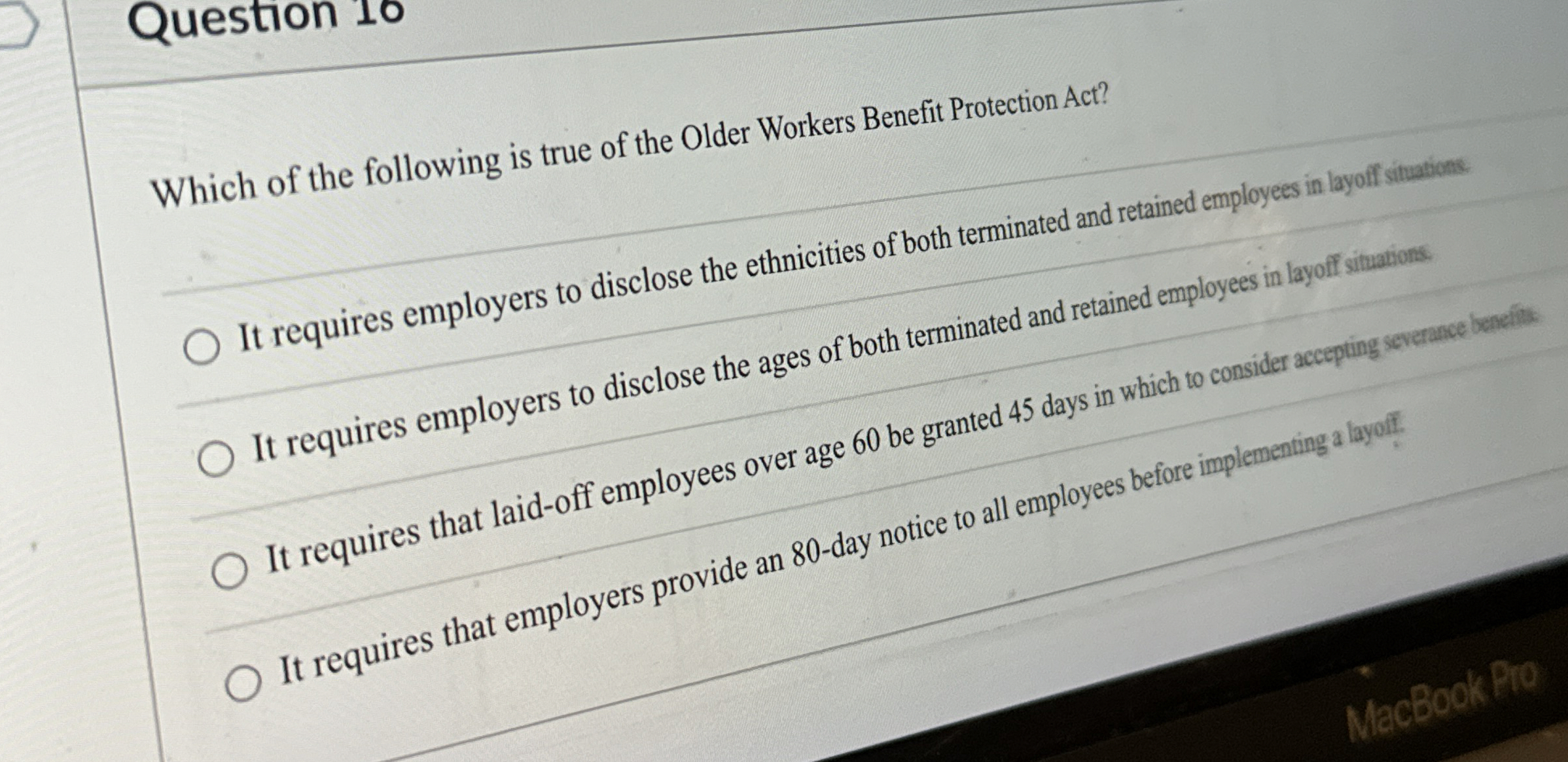 Question 16

Which of the following is true of the Older Workers Benefit Protection Act?

It requires employers to disclose the ethnicities of both terminated and retained employees in layoff situations.

It requires employers to disclose the ages of both terminated and retained employees in layoff situations.

It requires that laid-off employees over age 60 be granted 45 days in which to consider accepting severance benefits.

It requires that employers provide an 80-day notice to all employees before implementing a layoff.

MacBook Pro